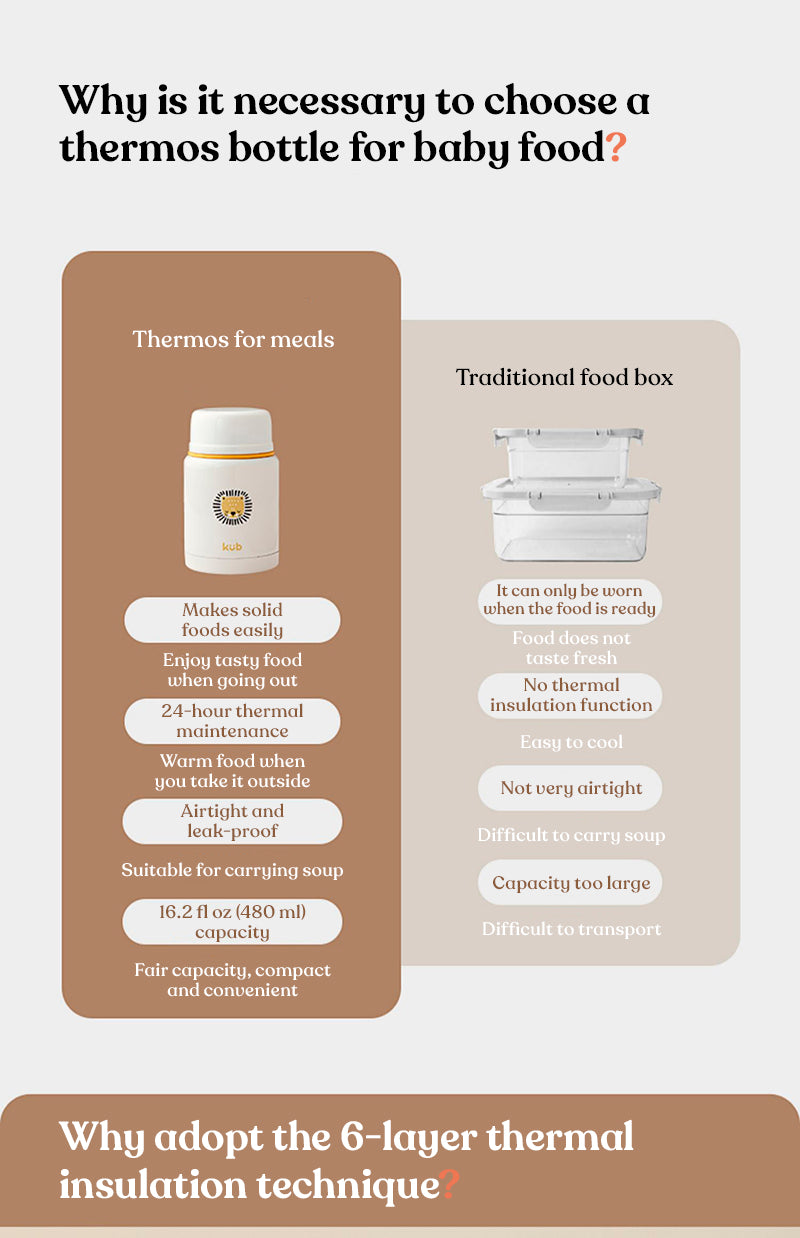 Why is it necessary to choose a thermos bottle for baby food?

Thermos for meals

kub

Makes solid foods easily

Enjoy tasty food when going out

24-hour thermal maintenance

Warm food when you take it outside

Airtight and leak-proof

Suitable for carrying soup

16.2 fl oz (480 ml) capacity

Fair capacity, compact and convenient

Traditional food box

It can only be worn when the food is ready

Food does not taste fresh

No thermal insulation function

Easy to cool

Not very airtight

Difficult to carry soup

Capacity too large

Difficult to transport

Why adopt the 6-layer thermal insulation technique?